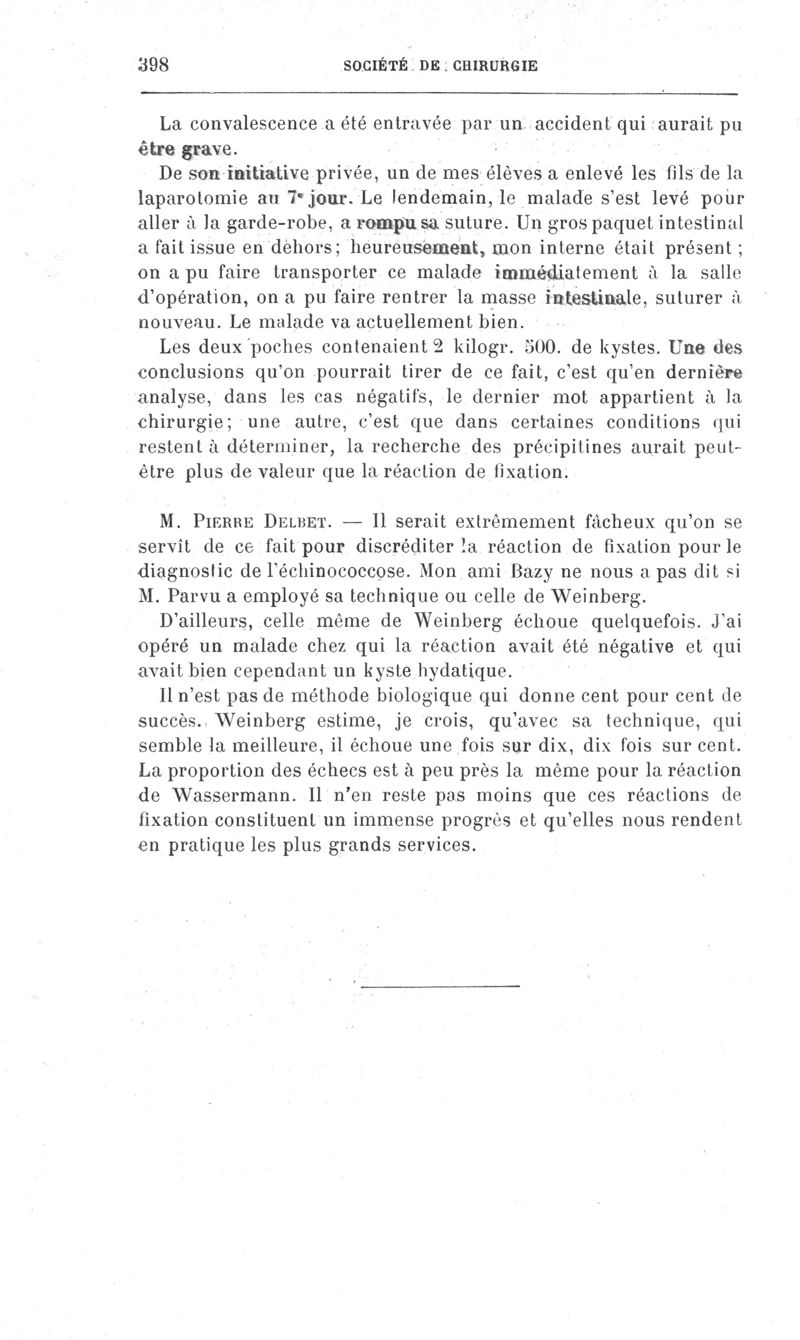 398 SOCIÉTÉ DE CHIRURGIE

La convalescence a été entravée par un accident qui aurait pu être grave.

De son initiative privée, un de mes élèves a enlevé les fils de la laparotomie au 7e jour. Le lendemain, le malade s'est levé pour aller à la garde-robe, a rompu sa suture. Un gros paquet intestinal a fait issue en dehors; heureusement, mon interne était présent; on a pu faire transporter ce malade immédiatement à la salle d'opération, on a pu faire rentrer la masse intestinale, suturer à nouveau. Le malade va actuellement bien.

Les deux poches contenaient 2 kilogr. 500. de kystes. Une des conclusions qu'on pourrait tirer de ce fait, c'est qu'en dernière analyse, dans les cas négatifs, le dernier mot appartient à la chirurgie; une autre, c'est que dans certaines conditions qui restent à déterminer, la recherche des précipitines aurait peut-être plus de valeur que la réaction de fixation.

M. Pierre Delbet. — Il serait extrêmement fâcheux qu'on se servît de ce fait pour discréditer la réaction de fixation pour le diagnostic de l'échinococcose. Mon ami Bazy ne nous a pas dit si M. Parvu a employé sa technique ou celle de Weinberg.

D'ailleurs, celle même de Weinberg échoue quelquefois. J'ai opéré un malade chez qui la réaction avait été négative et qui avait bien cependant un kyste hydatique.

Il n'est pas de méthode biologique qui donne cent pour cent de succès. Weinberg estime, je crois, qu'avec sa technique, qui semble la meilleure, il échoue une fois sur dix, dix fois sur cent. La proportion des échecs est à peu près la même pour la réaction de Wassermann. Il n'en reste pas moins que ces réactions de fixation constituent un immense progrès et qu'elles nous rendent en pratique les plus grands services.